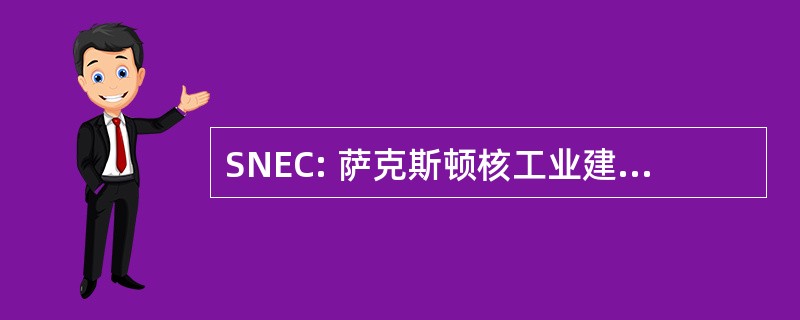 SNEC: 萨克斯顿核工业建...